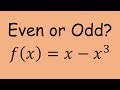 Even or Odd?
$f(x) = x - x^3$